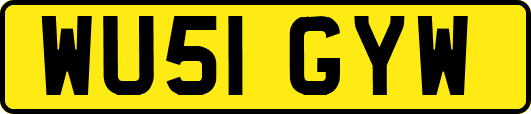 WU51 GYW